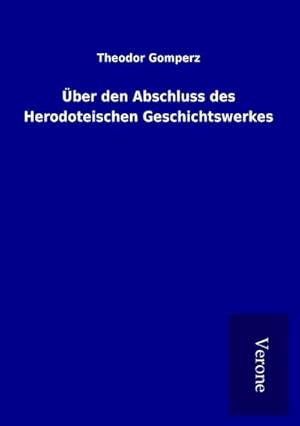 Theodor Gomperz

Über den Abschluss des Herodoteischen Geschichtswerkes

Verone